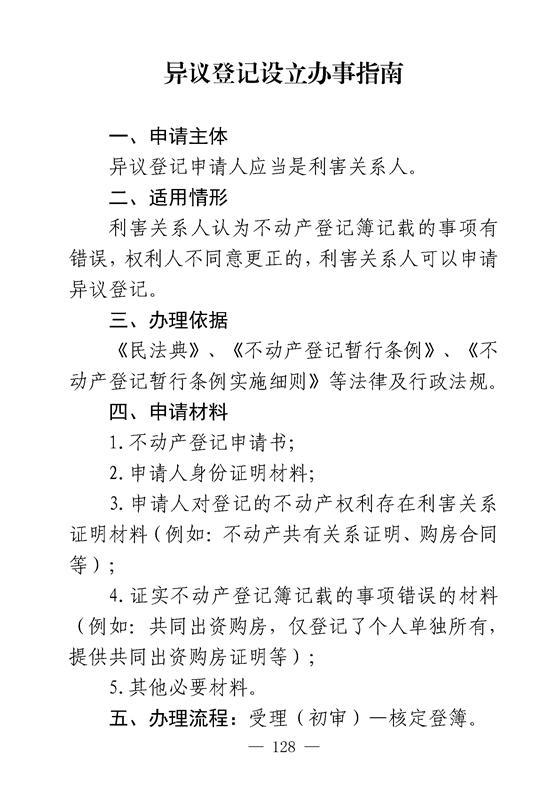 异议登记设立办事指南

一、申请主体

异议登记申请人应当是利害关系人。

二、适用情形

利害关系人认为不动产登记簿记载的事项有错误，权利人不同意更正的，利害关系人可以申请异议登记。

三、办理依据

《民法典》、《不动产登记暂行条例》、《不动产登记暂行条例实施细则》等法律及行政法规。

四、申请材料

1. 不动产登记申请书；

2. 申请人身份证明材料；

3. 申请人对登记的不动产权利存在利害关系证明材料（例如：不动产共有关系证明、购房合同等）；

4. 证实不动产登记簿记载的事项错误的材料（例如：共同出资购房，仅登记了个人单独所有，提供共同出资购房证明等）；

5. 其他必要材料。

五、办理流程：受理（初审）—核定登簿。

— 128 —